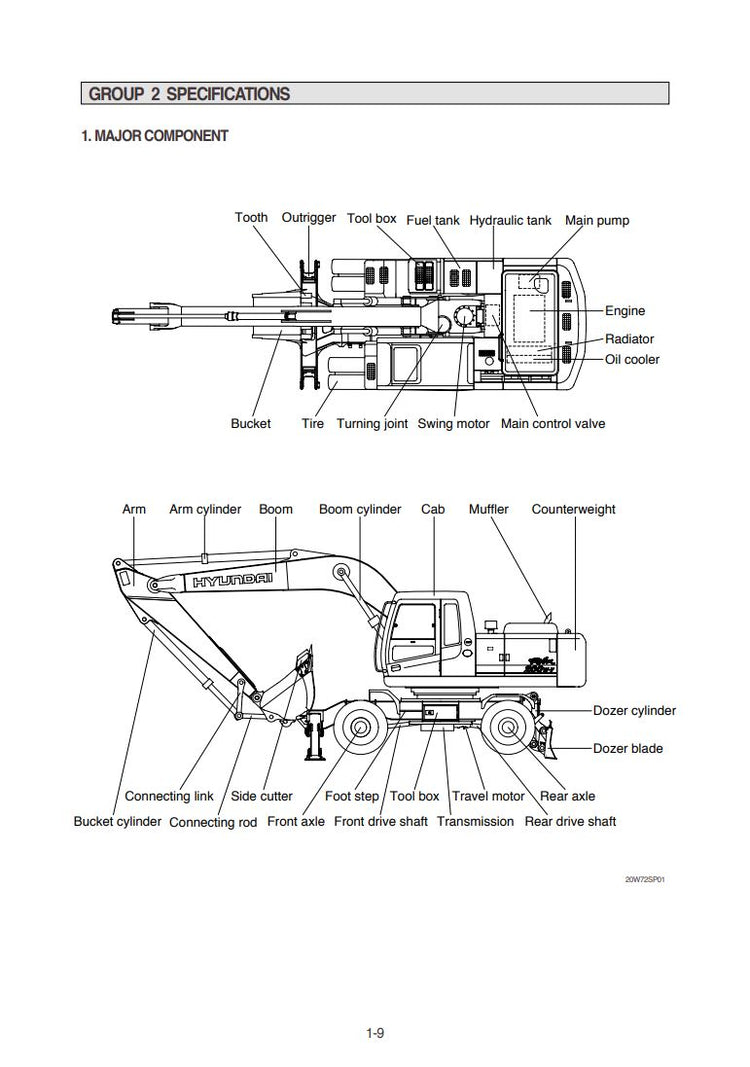 GROUP 2 SPECIFICATIONS

1. MAJOR COMPONENT

Tooth Outrigger Tool box Fuel tank Hydraulic tank Main pump

Engine
Radiator
Oil cooler

Bucket Tire Turning joint Swing motor Main control valve

Arm Arm cylinder Boom Boom cylinder Cab Muffler Counterweight

HYUNDAI

Dozer cylinder
Dozer blade

Connecting link Side cutter Foot step Tool box Travel motor Rear axle
Bucket cylinder Connecting rod Front axle Front drive shaft Transmission Rear drive shaft

20W72SP01

1-9